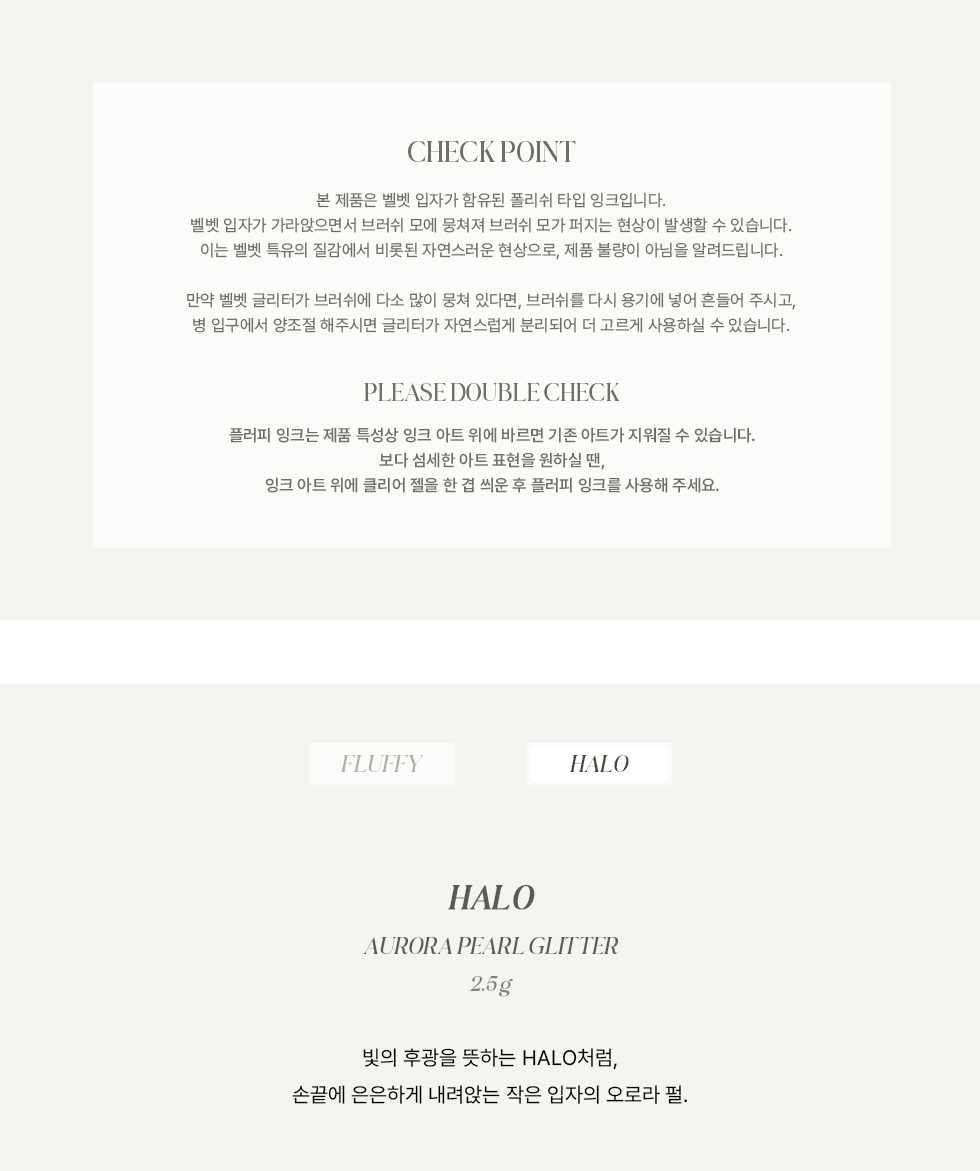 CHECK POINT

본 제품은 벨벳 입자가 함유된 폴리쉬 타입 잉크입니다.
벨벳 입자가 가라앉으면서 브러쉬 모에 뭉쳐져 브러쉬 모가 퍼지는 현상이 발생할 수 있습니다.
이는 벨벳 특유의 질감에서 비롯된 자연스러운 현상으로, 제품 불량이 아님을 알려드립니다.

만약 벨벳 글리터가 브러쉬에 다소 많이 뭉쳐 있다면, 브러쉬를 다시 용기에 넣어 흔들어 주시고,
병 입구에서 양조절 해주시면 글리터가 자연스럽게 분리되어 더 고르게 사용하실 수 있습니다.

PLEASE DOUBLE CHECK

플러피 잉크는 제품 특성상 잉크 아트 위에 바르면 기존 아트가 지워질 수 있습니다.
보다 섬세한 아트 표현을 원하실 땐,
잉크 아트 위에 클리어 젤을 한 겹 씌운 후 플러피 잉크를 사용해 주세요.

FLUFFY

HALO

HALO

AURORA PEARL GLITTER

2.5g

빛의 후광을 뜻하는 HALO처럼,
손끝에 은은하게 내려앉는 작은 입자의 오로라 펄.